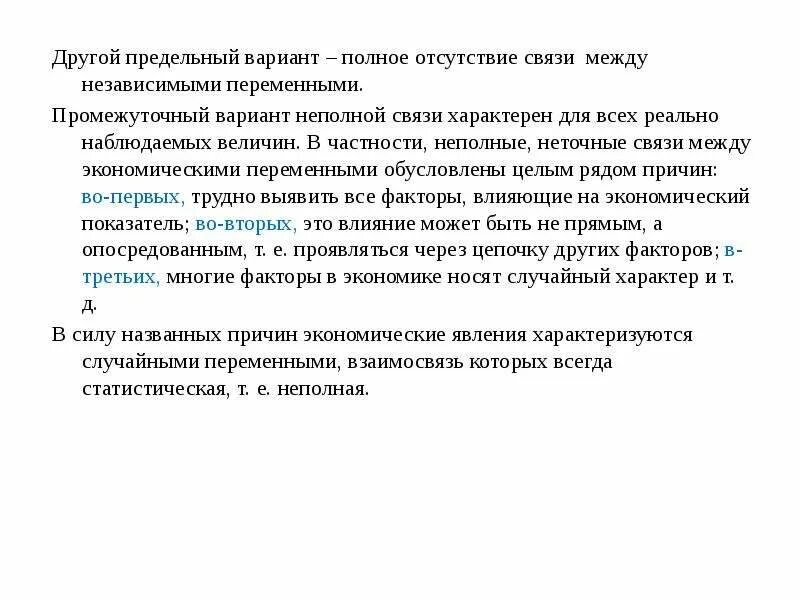 Другой предельный вариант – полное отсутствие связи между независимыми переменными.

Промежуточный вариант неполной связи характерен для всех реально наблюдаемых величин. В частности, неполные, неточные связи между экономическими переменными обусловлены целым рядом причин: во-первых, трудно выявить все факторы, влияющие на экономический показатель; во-вторых, это влияние может быть не прямым, а опосредованным, т. е. проявляться через цепочку других факторов; в-третьих, многие факторы в экономике носят случайный характер и т. д.

В силу названных причин экономические явления характеризуются случайными переменными, взаимосвязь которых всегда статистическая, т. е. неполная.